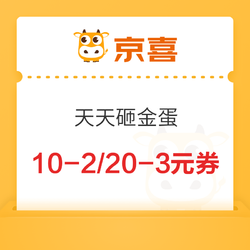 京喜

天天砸金蛋

10-2/20-3元券